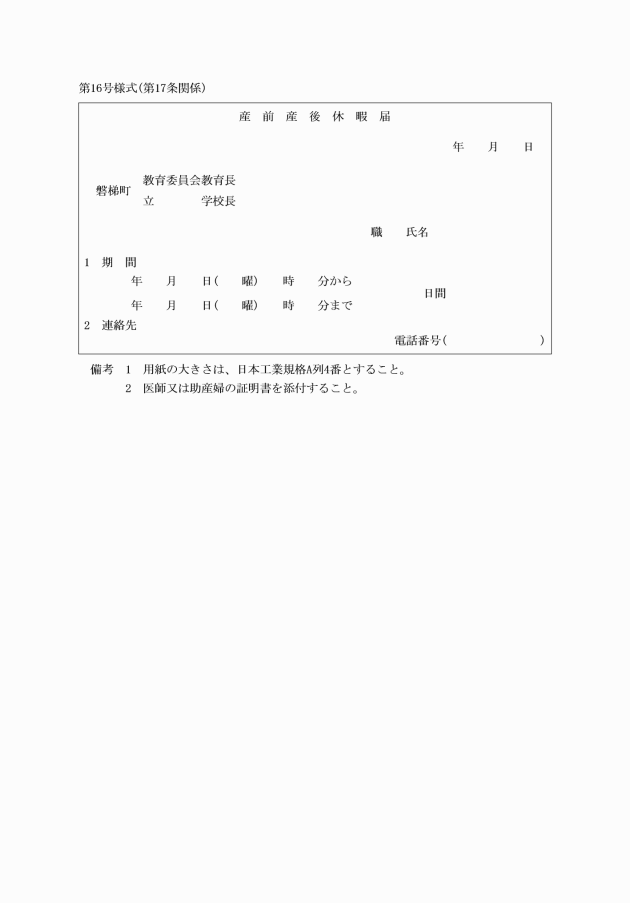 第16号様式(第17条関係)

産 前 産 後 休 暇 届

年　月　日

磐梯町

教育委員会教育長
立　　学校長

職　　氏名

1　期　間

年　月　日(　曜)　時　分から
年　月　日(　曜)　時　分まで

日間

2　連絡先

電話番号(　　　　)

備考　1　用紙の大きさは、日本工業規格A列4番とすること。
2　医師又は助産婦の証明書を添付すること。